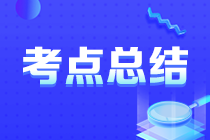 考点总结